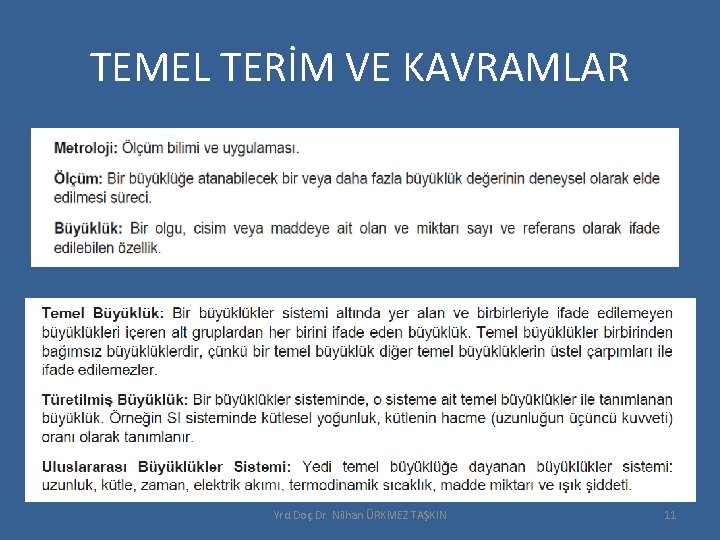 TEMEL TERİM VE KAVRAMLAR

Metroloji: Ölçüm bilimi ve uygulaması.

Ölçüm: Bir büyüklüğe atanabilecek bir veya daha fazla büyüklük değerinin deneysel olarak elde edilmesi süreci.

Büyüklük: Bir olgu, cisim veya maddeye ait olan ve miktarı sayı ve referans olarak ifade edilebilen özellik.

Temel Büyüklük: Bir büyüklükler sistemi altında yer alan ve birbirleriyle ifade edilemeyen büyüklükleri içeren alt gruplardan her birini ifade eden büyüklük. Temel büyüklükler birbirinden bağımsız büyüklüklerdir, çünkü bir temel büyüklük diğer temel büyüklüklerin üstel çarpımları ile ifade edilemezler.

Türetilmiş Büyüklük: Bir büyüklükler sisteminde, o sisteme ait temel büyüklükler ile tanımlanan büyüklük. Örneğin SI sisteminde kütlesel yoğunluk, kütlenin hacme (uzunluğun üçüncü kuvveti) oranı olarak tanımlanır.

Uluslararası Büyüklükler Sistemi: Yedi temel büyüklüğe dayanan büyüklükler sistemi: uzunluk, kütle, zaman, elektrik akımı, termodinamik sıcaklık, madde miktarı ve ışık şiddeti.

Yrd.Doç.Dr. Nilhan ÜRKMEZ TAŞKIN

11